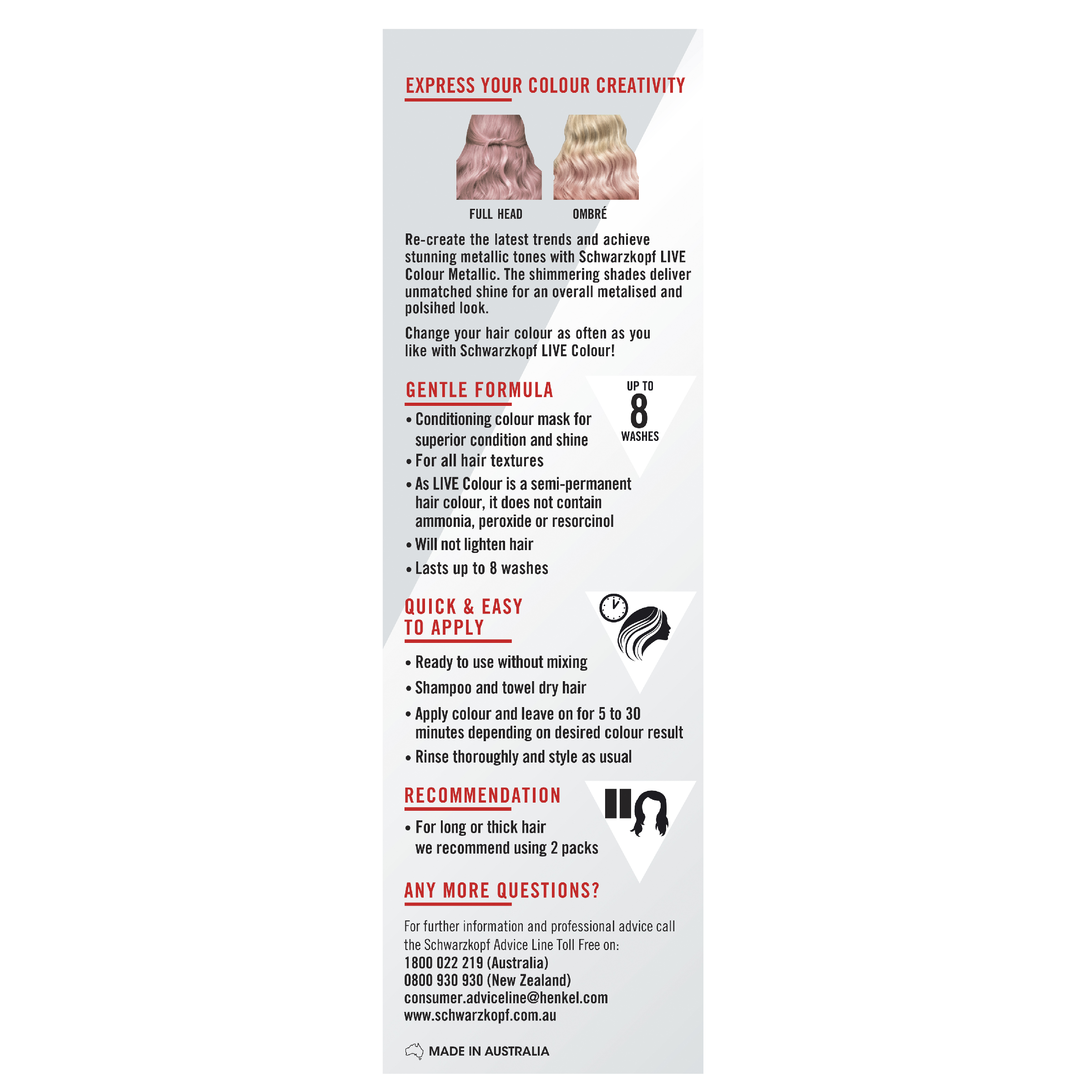 EXPRESS YOUR COLOUR CREATIVITY

FULL HEAD

OMBRÉ

Re-create the latest trends and achieve stunning metallic tones with Schwarzkopf LIVE Colour Metallic. The shimmering shades deliver unmatched shine for an overall metalised and polsihed look.

Change your hair colour as often as you like with Schwarzkopf LIVE Colour!

GENTLE FORMULA

UP TO 8 WASHES

• Conditioning colour mask for superior condition and shine
• For all hair textures
• As LIVE Colour is a semi-permanent hair colour, it does not contain ammonia, peroxide or resorcinol
• Will not lighten hair
• Lasts up to 8 washes

QUICK & EASY TO APPLY

• Ready to use without mixing
• Shampoo and towel dry hair
• Apply colour and leave on for 5 to 30 minutes depending on desired colour result
• Rinse thoroughly and style as usual

RECOMMENDATION

• For long or thick hair we recommend using 2 packs

ANY MORE QUESTIONS?

For further information and professional advice call the Schwarzkopf Advice Line Toll Free on:
1800 022 219 (Australia)
0800 930 930 (New Zealand)
consumer.adviceline@henkel.com
www.schwarzkopf.com.au

MADE IN AUSTRALIA